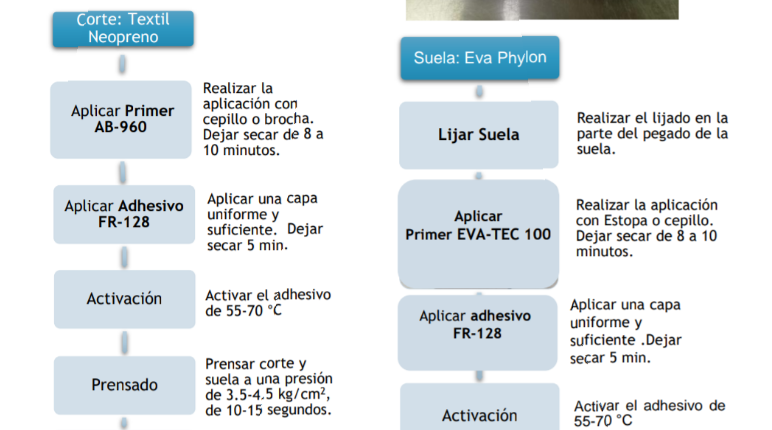 Corte: Textil Neopreno

Aplicar Primer AB-960

Realizar la aplicación con cepillo o brocha. Dejar secar de 8 a 10 minutos.

Aplicar Adhesivo FR-128

Aplicar una capa uniforme y suficiente. Dejar secar 5 min.

Activación

Activar el adhesivo de 55-70 °C

Prensado

Prensar corte y suela a una presión de 3.5-4.5 kg/cm$^2$, de 10-15 segundos.

Suela: Eva Phylon

Lijar Suela

Realizar el lijado en la parte del pegado de la suela.

Aplicar Primer EVA-TEC 100

Realizar la aplicación con Estopa o cepillo. Dejar secar de 8 a 10 minutos.

Aplicar adhesivo FR-128

Aplicar una capa uniforme y suficiente .Dejar secar 5 min.

Activación

Activar el adhesivo de 55-70 °C